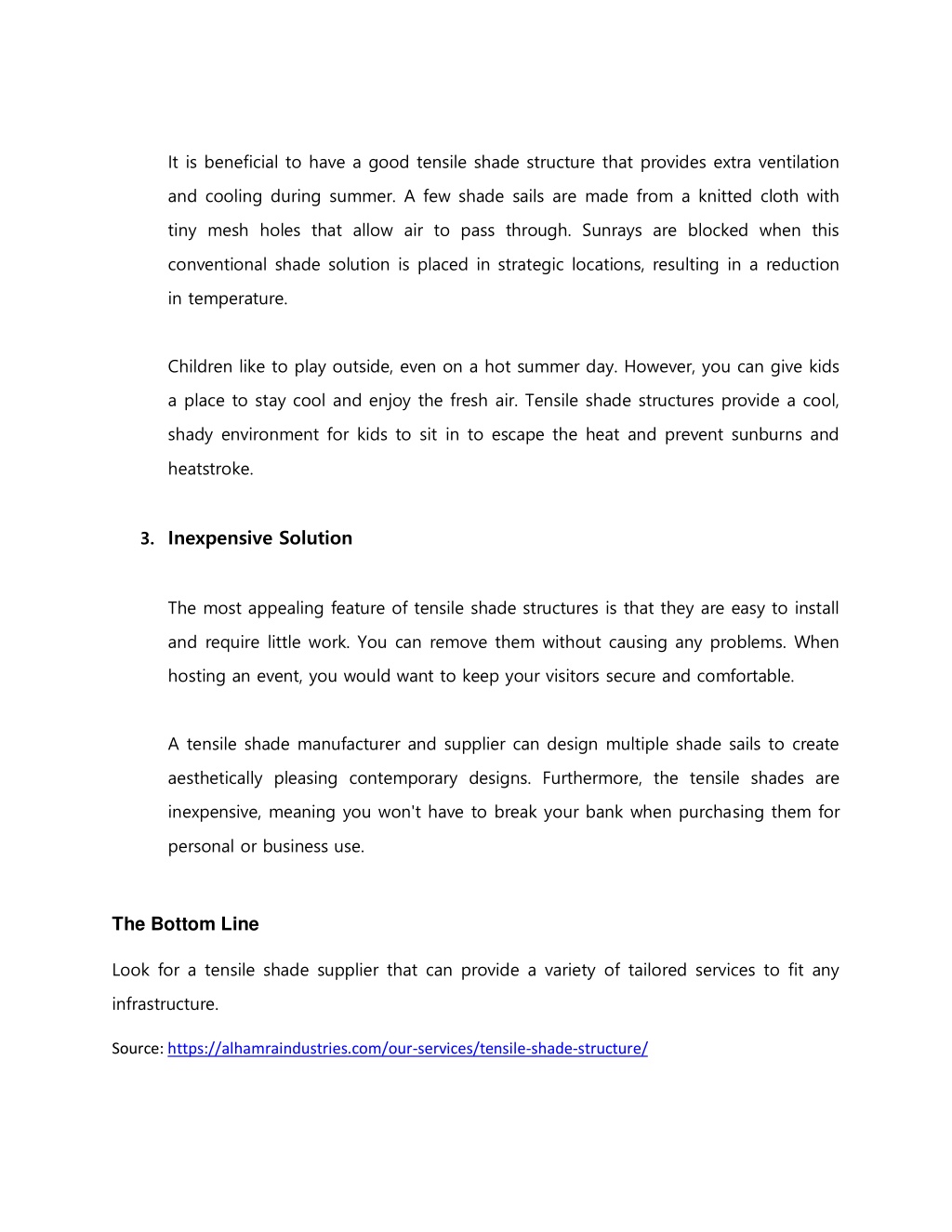 It is beneficial to have a good tensile shade structure that provides extra ventilation and cooling during summer. A few shade sails are made from a knitted cloth with tiny mesh holes that allow air to pass through. Sunrays are blocked when this conventional shade solution is placed in strategic locations, resulting in a reduction in temperature.

Children like to play outside, even on a hot summer day. However, you can give kids a place to stay cool and enjoy the fresh air. Tensile shade structures provide a cool, shady environment for kids to sit in to escape the heat and prevent sunburns and heatstroke.

3. Inexpensive Solution

The most appealing feature of tensile shade structures is that they are easy to install and require little work. You can remove them without causing any problems. When hosting an event, you would want to keep your visitors secure and comfortable.

A tensile shade manufacturer and supplier can design multiple shade sails to create aesthetically pleasing contemporary designs. Furthermore, the tensile shades are inexpensive, meaning you won't have to break your bank when purchasing them for personal or business use.

The Bottom Line

Look for a tensile shade supplier that can provide a variety of tailored services to fit any infrastructure.

Source: https://alhamraindustries.com/our-services/tensile-shade-structure/